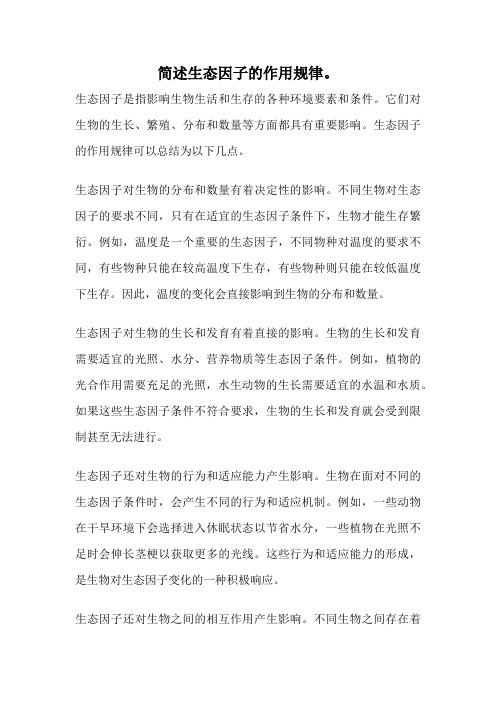 简述生态因子的作用规律。

生态因子是指影响生物生活和生存的各种环境要素和条件。它们对生物的生长、繁殖、分布和数量等方面都具有重要影响。生态因子的作用规律可以总结为以下几点。

生态因子对生物的分布和数量有着决定性的影响。不同生物对生态因子的要求不同，只有在适宜的生态因子条件下，生物才能生存繁衍。例如，温度是一个重要的生态因子，不同物种对温度的要求不同，有些物种只能在较高温度下生存，有些物种则只能在较低温度下生存。因此，温度的变化会直接影响到生物的分布和数量。

生态因子对生物的生长和发育有着直接的影响。生物的生长和发育需要适宜的光照、水分、营养物质等生态因子条件。例如，植物的光合作用需要充足的光照，水生动物的生长需要适宜的水温和水质。如果这些生态因子条件不符合要求，生物的生长和发育就会受到限制甚至无法进行。

生态因子还对生物的行为和适应能力产生影响。生物在面对不同的生态因子条件时，会产生不同的行为和适应机制。例如，一些动物在干旱环境下会选择进入休眠状态以节省水分，一些植物在光照不足时会伸长茎梗以获取更多的光线。这些行为和适应能力的形成，是生物对生态因子变化的一种积极响应。

生态因子还对生物之间的相互作用产生影响。不同生物之间存在着